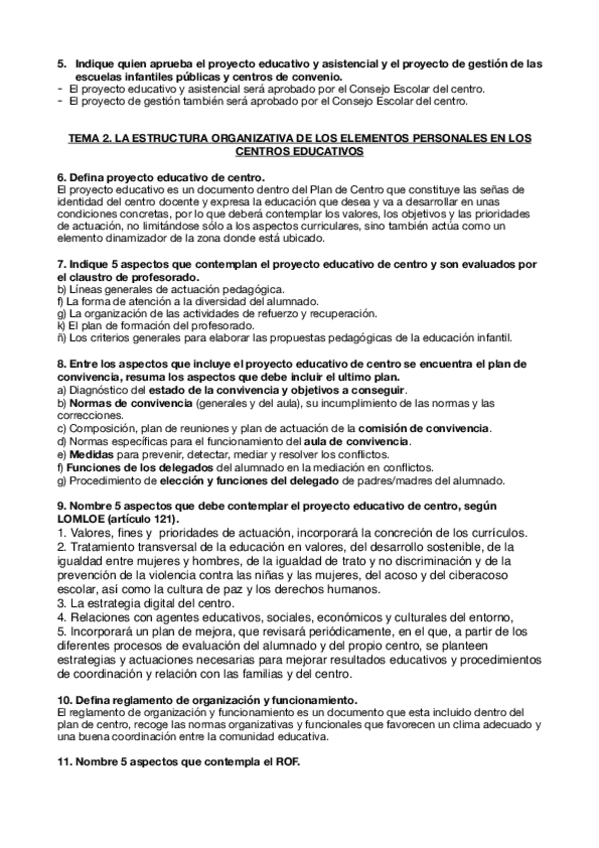 5. Indique quien aprueba el proyecto educativo y asistencial y el proyecto de gestión de las escuelas infantiles públicas y centros de convenio.
- El proyecto educativo y asistencial será aprobado por el Consejo Escolar del centro.
- El proyecto de gestión también será aprobado por el Consejo Escolar del centro.

TEMA 2. LA ESTRUCTURA ORGANIZATIVA DE LOS ELEMENTOS PERSONALES EN LOS CENTROS EDUCATIVOS

6. Defina proyecto educativo de centro.
El proyecto educativo es un documento dentro del Plan de Centro que constituye las señas de identidad del centro docente y expresa la educación que desea y va a desarrollar en unas condiciones concretas, por lo que deberá contemplar los valores, los objetivos y las prioridades de actuación, no limitándose sólo a los aspectos curriculares, sino también actúa como un elemento dinamizador de la zona donde está ubicado.

7. Indique 5 aspectos que contemplan el proyecto educativo de centro y son evaluados por el claustro de profesorado.
b) Líneas generales de actuación pedagógica.
f) La forma de atención a la diversidad del alumnado.
g) La organización de las actividades de refuerzo y recuperación.
k) El plan de formación del profesorado.
ñ) Los criterios generales para elaborar las propuestas pedagógicas de la educación infantil.

8. Entre los aspectos que incluye el proyecto educativo de centro se encuentra el plan de convivencia, resuma los aspectos que debe incluir el ultimo plan.
a) Diagnóstico del estado de la convivencia y objetivos a conseguir.
b) Normas de convivencia (generales y del aula), su incumplimiento de las normas y las correcciones.
c) Composición, plan de reuniones y plan de actuación de la comisión de convivencia.
d) Normas específicas para el funcionamiento del aula de convivencia.
e) Medidas para prevenir, detectar, mediar y resolver los conflictos.
f) Funciones de los delegados del alumnado en la mediación en conflictos.
g) Procedimiento de elección y funciones del delegado de padres/madres del alumnado.

9. Nombre 5 aspectos que debe contemplar el proyecto educativo de centro, según LOMLOE (artículo 121).
1. Valores, fines y prioridades de actuación, incorporará la concreción de los currículos.
2. Tratamiento transversal de la educación en valores, del desarrollo sostenible, de la igualdad entre mujeres y hombres, de la igualdad de trato y no discriminación y de la prevención de la violencia contra las niñas y las mujeres, del acoso y del ciberacoso escolar, así como la cultura de paz y los derechos humanos.
3. La estrategia digital del centro.
4. Relaciones con agentes educativos, sociales, económicos y culturales del entorno,
5. Incorporará un plan de mejora, que revisará periódicamente, en el que, a partir de los diferentes procesos de evaluación del alumnado y del propio centro, se planteen estrategias y actuaciones necesarias para mejorar resultados educativos y procedimientos de coordinación y relación con las familias y del centro.

10. Defina reglamento de organización y funcionamiento.
El reglamento de organización y funcionamiento es un documento que esta incluido dentro del plan de centro, recoge las normas organizativas y funcionales que favorecen un clima adecuado y una buena coordinación entre la comunidad educativa.

11. Nombre 5 aspectos que contempla el ROF.